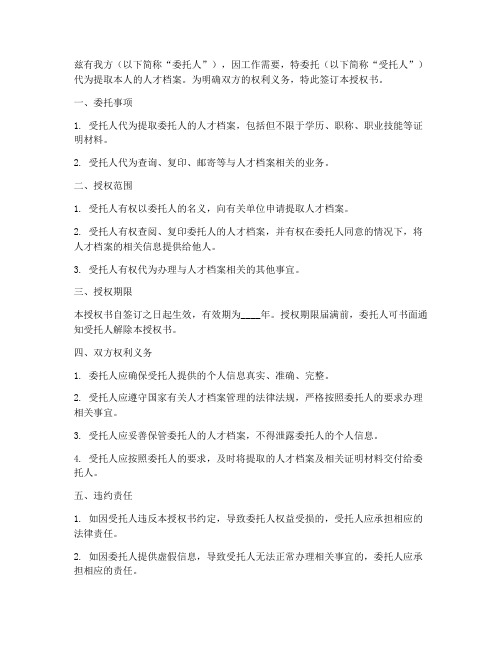 兹有我方（以下简称“委托人”），因工作需要，特委托（以下简称“受托人”）代为提取本人的人才档案。为明确双方的权利义务，特此签订本授权书。

一、委托事项

1. 受托人代为提取委托人的人才档案，包括但不限于学历、职称、职业技能等证明材料。

2. 受托人代为查询、复印、邮寄等与人才档案相关的业务。

二、授权范围

1. 受托人有权以委托人的名义，向有关单位申请提取人才档案。

2. 受托人有权查阅、复印委托人的人才档案，并有权在委托人同意的情况下，将人才档案的相关信息提供给他人。

3. 受托人有权代为办理与人才档案相关的其他事宜。

三、授权期限

本授权书自签订之日起生效，有效期为____年。授权期限届满前，委托人可书面通知受托人解除本授权书。

四、双方权利义务

1. 委托人应确保受托人提供的个人信息真实、准确、完整。

2. 受托人应遵守国家有关人才档案管理的法律法规，严格按照委托人的要求办理相关事宜。

3. 受托人应妥善保管委托人的人才档案，不得泄露委托人的个人信息。

4. 受托人应按照委托人的要求，及时将提取的人才档案及相关证明材料交付给委托人。

五、违约责任

1. 如因受托人违反本授权书约定，导致委托人权益受损的，受托人应承担相应的法律责任。

2. 如因委托人提供虚假信息，导致受托人无法正常办理相关事宜的，委托人应承担相应的责任。